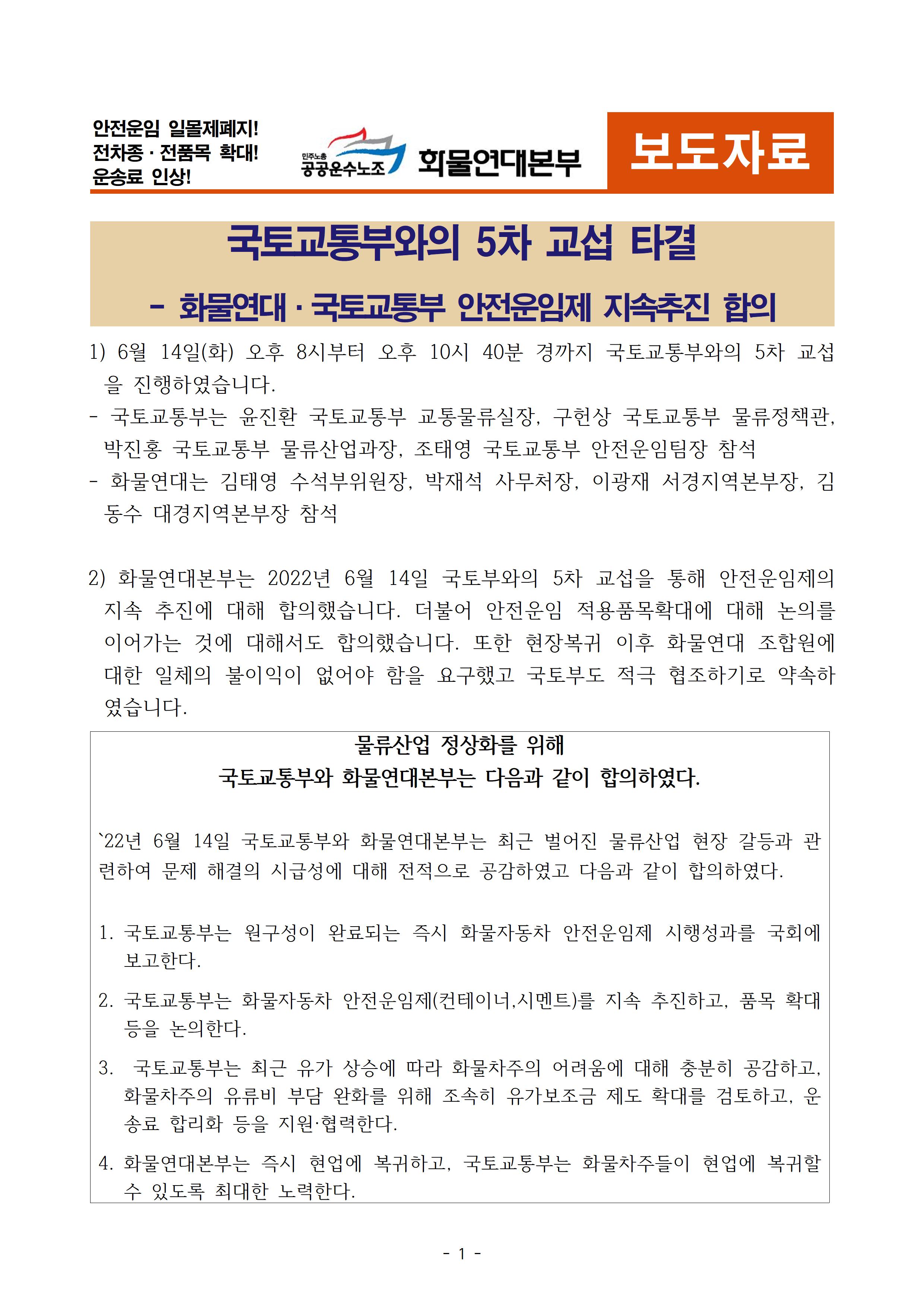 안전운임 일몰제폐지!
전차종 · 전품목 확대!
운송료 인상!

민주노총 공공운수노조 화물연대본부

보도자료

국토교통부와의 5차 교섭 타결

- 화물연대 · 국토교통부 안전운임제 지속추진 합의

1) 6월 14일(화) 오후 8시부터 오후 10시 40분 경까지 국토교통부와의 5차 교섭을 진행하였습니다.
- 국토교통부는 윤진환 국토교통부 교통물류실장, 구헌상 국토교통부 물류정책관, 박진홍 국토교통부 물류산업과장, 조태영 국토교통부 안전운임팀장 참석
- 화물연대는 김태영 수석부위원장, 박재석 사무처장, 이광재 서경지역본부장, 김동수 대경지역본부장 참석

2) 화물연대본부는 2022년 6월 14일 국토부와의 5차 교섭을 통해 안전운임제의 지속 추진에 대해 합의했습니다. 더불어 안전운임 적용품목확대에 대해 논의를 이어가는 것에 대해서도 합의했습니다. 또한 현장복귀 이후 화물연대 조합원에 대한 일체의 불이익이 없어야 함을 요구했고 국토부도 적극 협조하기로 약속하였습니다.

물류산업 정상화를 위해
국토교통부와 화물연대본부는 다음과 같이 합의하였다.

`22년 6월 14일 국토교통부와 화물연대본부는 최근 벌어진 물류산업 현장 갈등과 관련하여 문제 해결의 시급성에 대해 전적으로 공감하였고 다음과 같이 합의하였다.

1. 국토교통부는 원구성이 완료되는 즉시 화물자동차 안전운임제 시행성과를 국회에 보고한다.

2. 국토교통부는 화물자동차 안전운임제(컨테이너,시멘트)를 지속 추진하고, 품목 확대 등을 논의한다.

3. 국토교통부는 최근 유가 상승에 따라 화물차주의 어려움에 대해 충분히 공감하고, 화물차주의 유류비 부담 완화를 위해 조속히 유가보조금 제도 확대를 검토하고, 운송료 합리화 등을 지원·협력한다.

4. 화물연대본부는 즉시 현업에 복귀하고, 국토교통부는 화물차주들이 현업에 복귀할 수 있도록 최대한 노력한다.

- 1 -